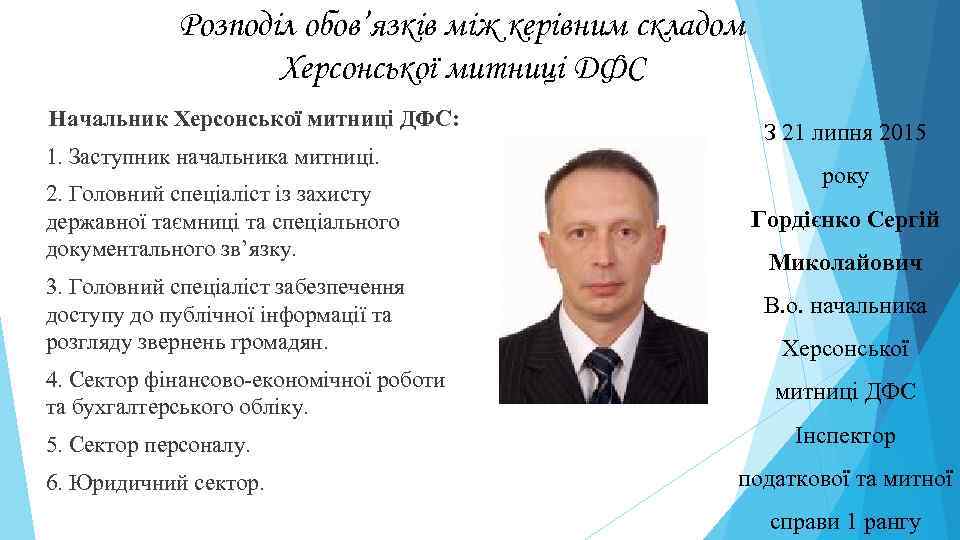 Розподіл обов'язків між керівним складом Херсонської митниці ДФС

Начальник Херсонської митниці ДФС:

1. Заступник начальника митниці.

2. Головний спеціаліст із захисту державної таємниці та спеціального документального зв'язку.

3. Головний спеціаліст забезпечення доступу до публічної інформації та розгляду звернень громадян.

4. Сектор фінансово-економічної роботи та бухгалтерського обліку.

5. Сектор персоналу.

6. Юридичний сектор.

З 21 липня 2015 року

Гордієнко Сергій Миколайович

В.о. начальника Херсонської митниці ДФС

Інспектор податкової та митної справи 1 рангу